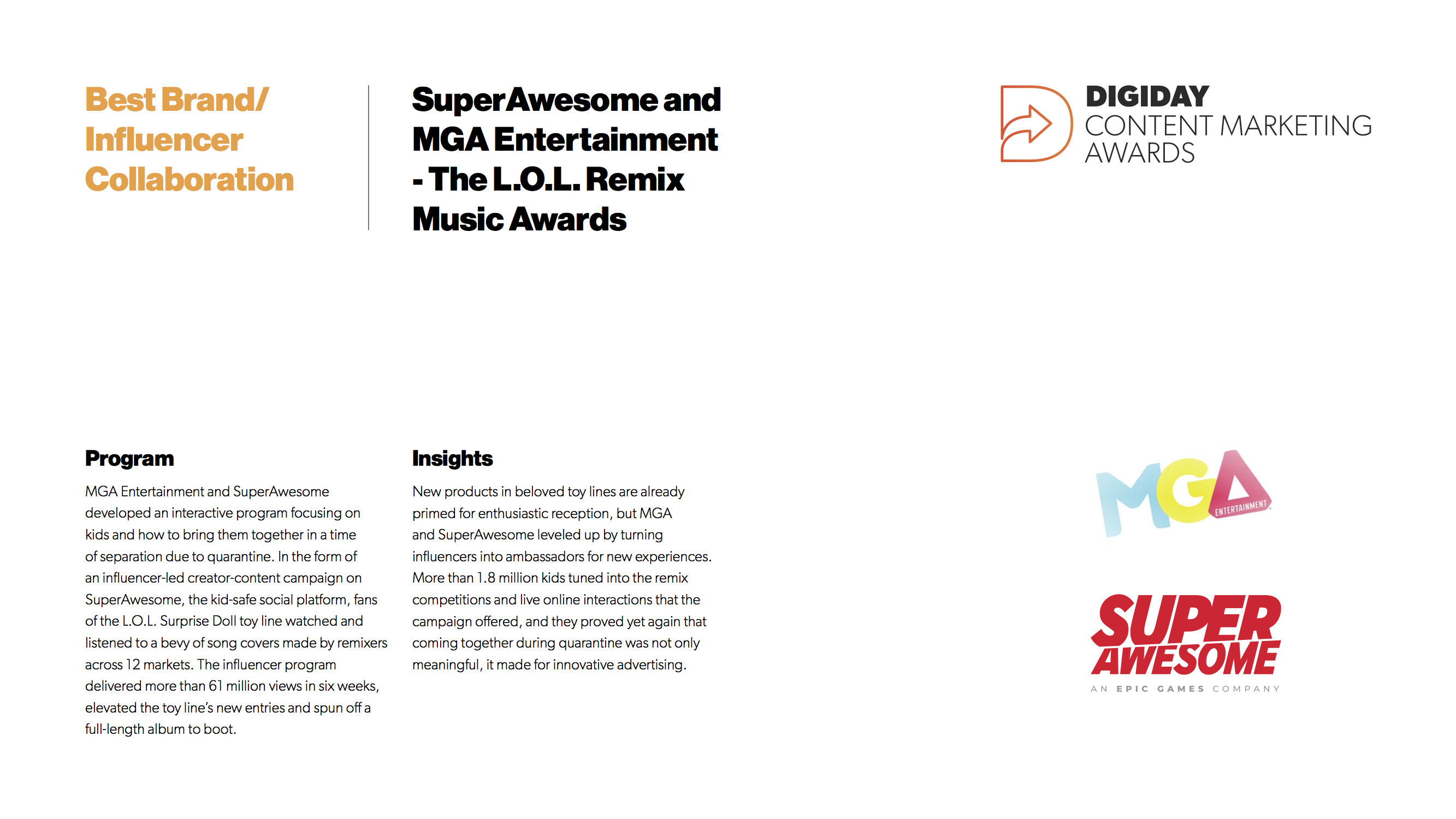 Best Brand/ Influencer Collaboration

SuperAwesome and MGA Entertainment - The L.O.L. Remix Music Awards

DIGIDAY
CONTENT MARKETING AWARDS

Program

MGA Entertainment and SuperAwesome developed an interactive program focusing on kids and how to bring them together in a time of separation due to quarantine. In the form of an influencer-led creator-content campaign on SuperAwesome, the kid-safe social platform, fans of the L.O.L. Surprise Doll toy line watched and listened to a bevy of song covers made by remixers across 12 markets. The influencer program delivered more than 61 million views in six weeks, elevated the toy line's new entries and spun off a full-length album to boot.

Insights

New products in beloved toy lines are already primed for enthusiastic reception, but MGA and SuperAwesome leveled up by turning influencers into ambassadors for new experiences. More than 1.8 million kids tuned into the remix competitions and live online interactions that the campaign offered, and they proved yet again that coming together during quarantine was not only meaningful, it made for innovative advertising.

MGA ENTERTAINMENT

SUPER AWESOME
AN EPIC GAMES COMPANY